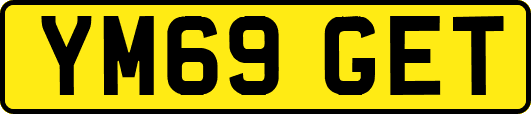 YM69 GET